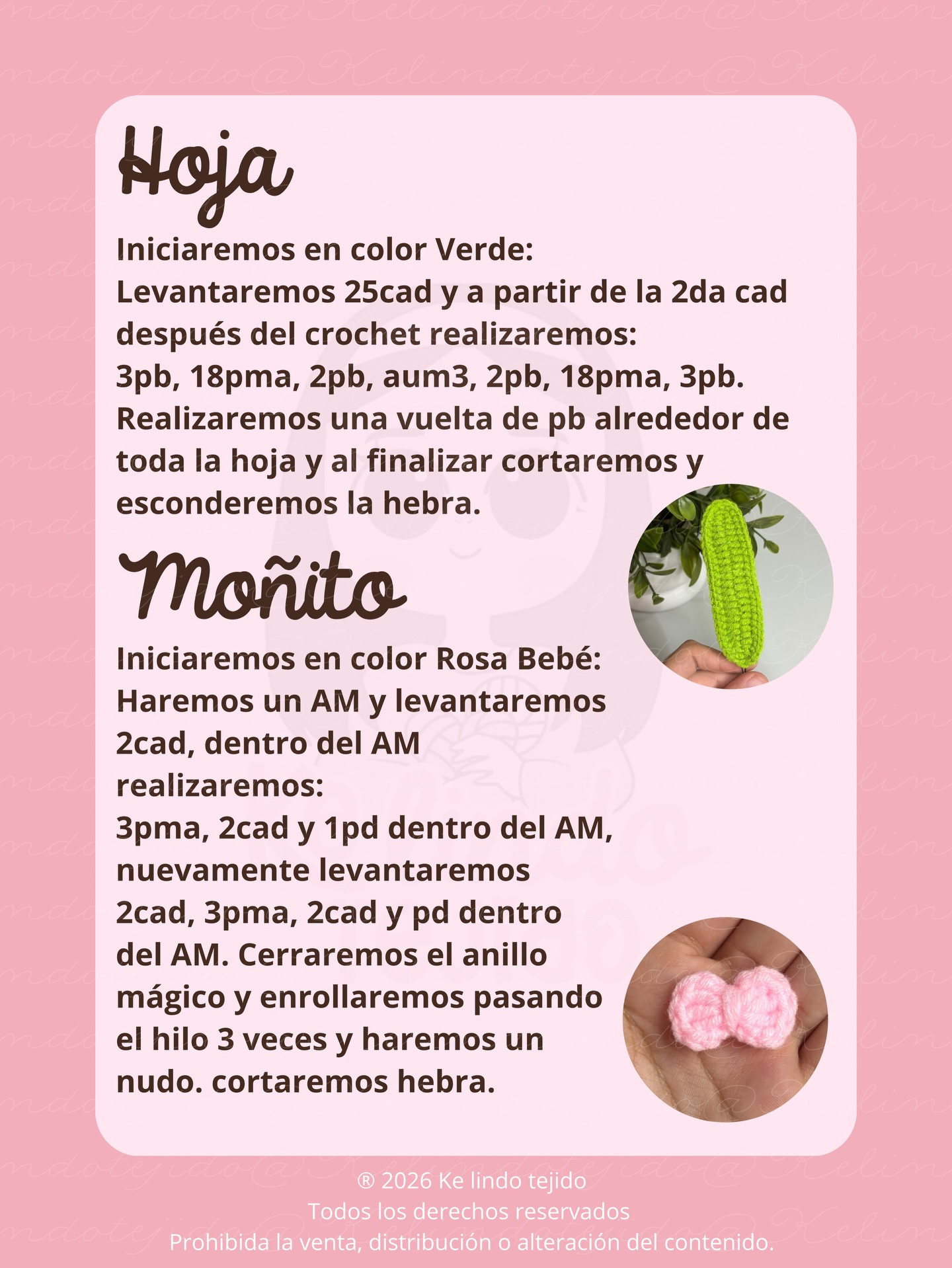 Hoja

Iniciaremos en color Verde:
Levantaremos 25cad y a partir de la 2da cad después del crochet realizaremos:
3pb, 18pma, 2pb, aum3, 2pb, 18pma, 3pb.
Realizaremos una vuelta de pb alrededor de toda la hoja y al finalizar cortaremos y esconderemos la hebra.

Moñito

Iniciaremos en color Rosa Bebé:
Haremos un AM y levantaremos 2cad, dentro del AM realizaremos:
3pma, 2cad y 1pd dentro del AM, nuevamente levantaremos 2cad, 3pma, 2cad y pd dentro del AM. Cerraremos el anillo mágico y enrollaremos pasando el hilo 3 veces y haremos un nudo. cortaremos hebra.

® 2026 Ke lindo tejido
Todos los derechos reservados
Prohibida la venta, distribución o alteración del contenido.